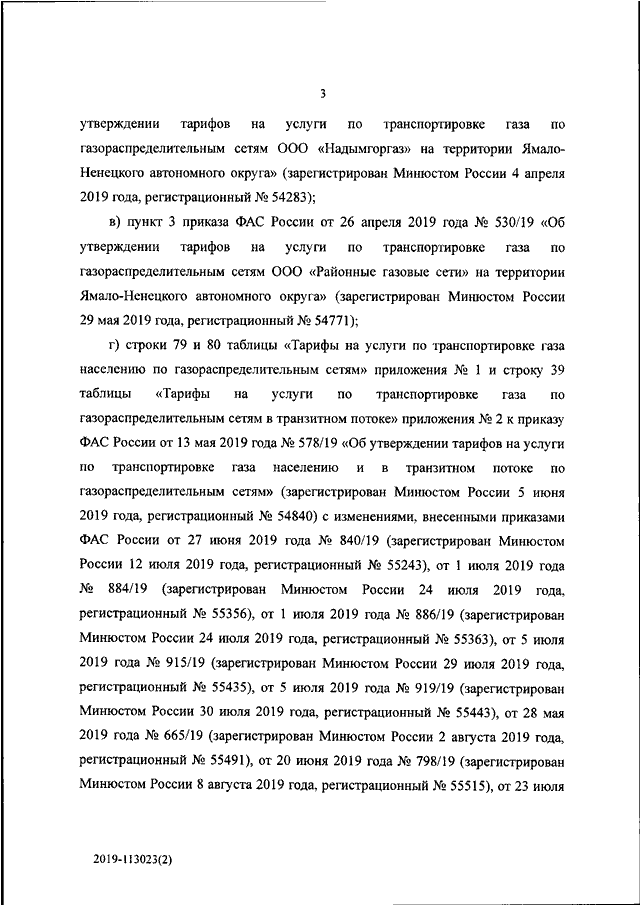 3

утверждении тарифов на услуги по транспортировке газа по газораспределительным сетям ООО «Надымгоргаз» на территории Ямало-Ненецкого автономного округа» (зарегистрирован Минюстом России 4 апреля 2019 года, регистрационный № 54283);

в) пункт 3 приказа ФАС России от 26 апреля 2019 года № 530/19 «Об утверждении тарифов на услуги по транспортировке газа по газораспределительным сетям ООО «Районные газовые сети» на территории Ямало-Ненецкого автономного округа» (зарегистрирован Минюстом России 29 мая 2019 года, регистрационный № 54771);

г) строки 79 и 80 таблицы «Тарифы на услуги по транспортировке газа населению по газораспределительным сетям» приложения № 1 и строку 39 таблицы «Тарифы на услуги по транспортировке газа по газораспределительным сетям в транзитном потоке» приложения № 2 к приказу ФАС России от 13 мая 2019 года № 578/19 «Об утверждении тарифов на услуги по транспортировке газа населению и в транзитном потоке по газораспределительным сетям» (зарегистрирован Минюстом России 5 июня 2019 года, регистрационный № 54840) с изменениями, внесенными приказами ФАС России от 27 июня 2019 года № 840/19 (зарегистрирован Минюстом России 12 июля 2019 года, регистрационный № 55243), от 1 июля 2019 года № 884/19 (зарегистрирован Минюстом России 24 июля 2019 года, регистрационный № 55356), от 1 июля 2019 года № 886/19 (зарегистрирован Минюстом России 24 июля 2019 года, регистрационный № 55363), от 5 июля 2019 года № 915/19 (зарегистрирован Минюстом России 29 июля 2019 года, регистрационный № 55435), от 5 июля 2019 года № 919/19 (зарегистрирован Минюстом России 30 июля 2019 года, регистрационный № 55443), от 28 мая 2019 года № 665/19 (зарегистрирован Минюстом России 2 августа 2019 года, регистрационный № 55491), от 20 июня 2019 года № 798/19 (зарегистрирован Минюстом России 8 августа 2019 года, регистрационный № 55515), от 23 июля

2019-113023(2)